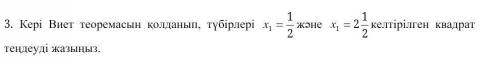 3. Кері Виет теоремасын қолданып, түбірлері $x_1 = \frac{1}{2}$ және $x_1 = 2\frac{1}{2}$ келтірілген квадрат теңдеуді жазыңыз.